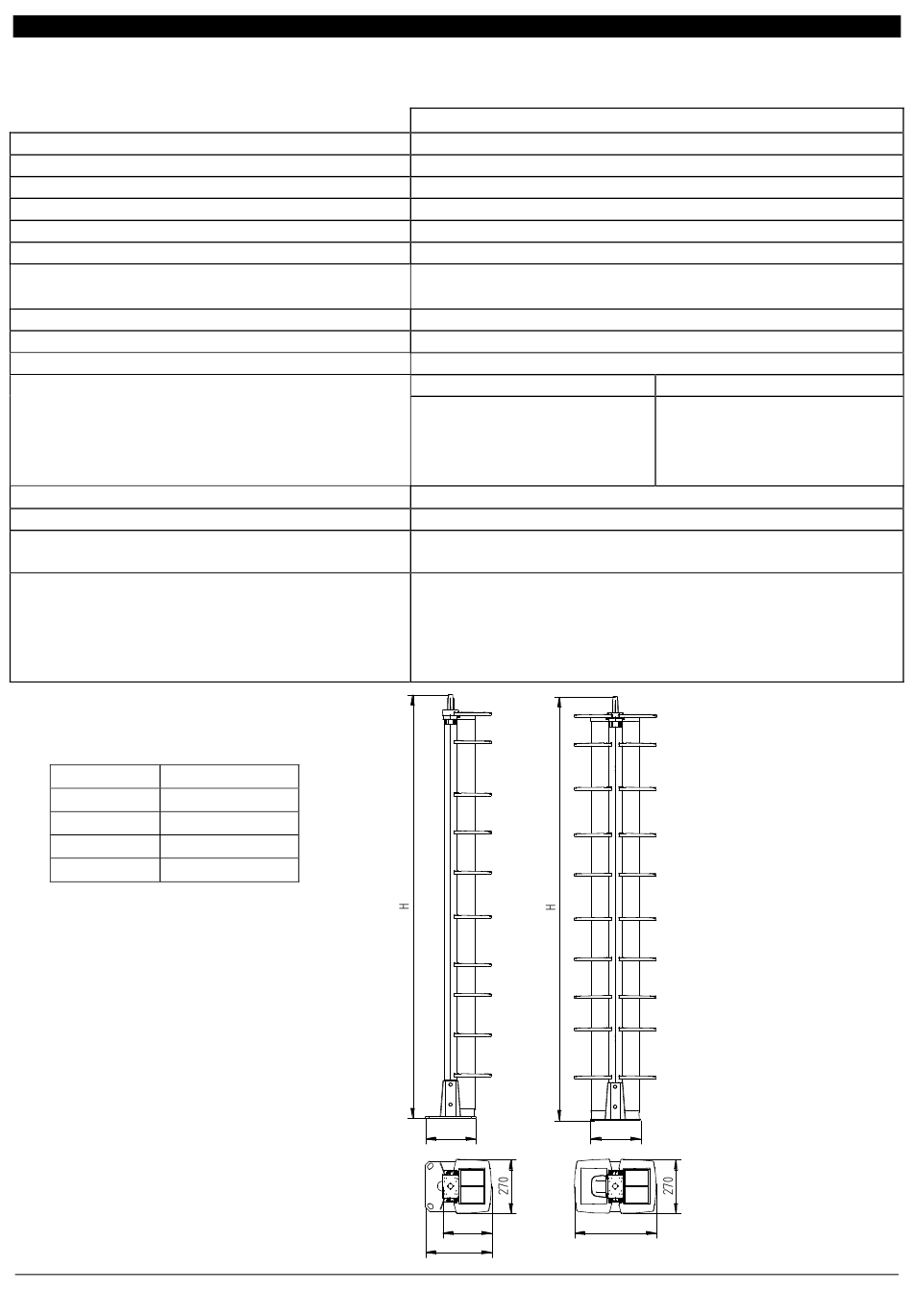 H

H

270

270